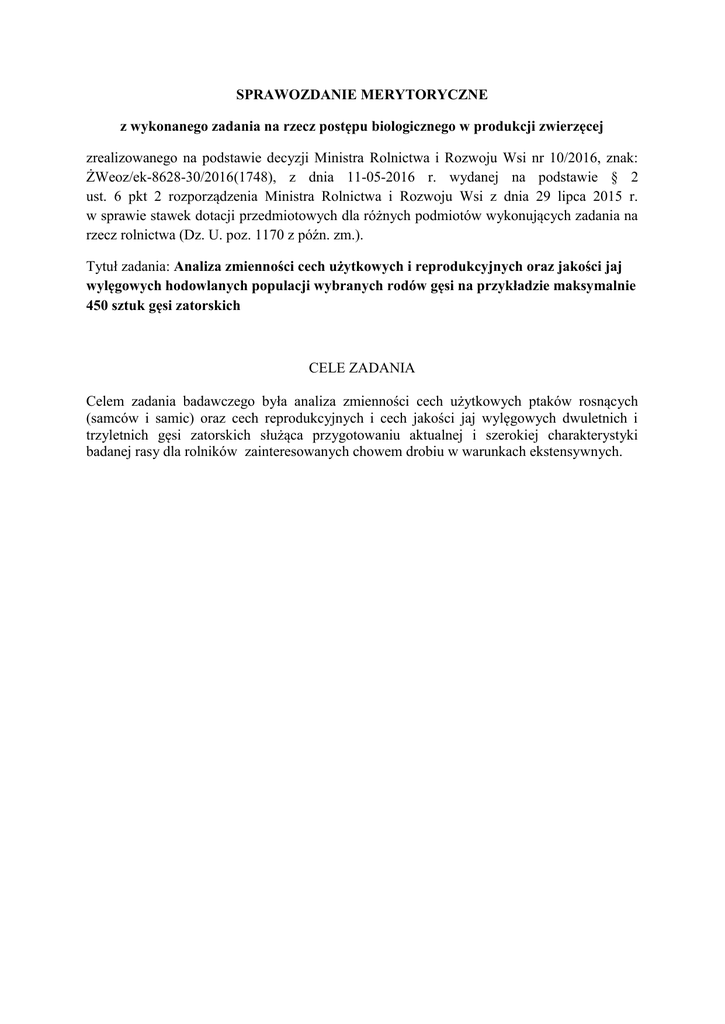 SPRAWOZDANIE MERYTORYCZNE

z wykonanego zadania na rzecz postępu biologicznego w produkcji zwierzęcej

zrealizowanego na podstawie decyzji Ministra Rolnictwa i Rozwoju Wsi nr 10/2016, znak: ŻWeoz/ek-8628-30/2016(1748), z dnia 11-05-2016 r. wydanej na podstawie § 2 ust. 6 pkt 2 rozporządzenia Ministra Rolnictwa i Rozwoju Wsi z dnia 29 lipca 2015 r. w sprawie stawek dotacji przedmiotowych dla różnych podmiotów wykonujących zadania na rzecz rolnictwa (Dz. U. poz. 1170 z późn. zm.).

Tytuł zadania: Analiza zmienności cech użytkowych i reprodukcyjnych oraz jakości jaj wylęgowych hodowlanych populacji wybranych rodów gęsi na przykładzie maksymalnie 450 sztuk gęsi zatorskich

CELE ZADANIA

Celem zadania badawczego była analiza zmienności cech użytkowych ptaków rosnących (samców i samic) oraz cech reprodukcyjnych i cech jakości jaj wylęgowych dwuletnich i trzyletnich gęsi zatorskich służąca przygotowaniu aktualnej i szerokiej charakterystyki badanej rasy dla rolników zainteresowanych chowem drobiu w warunkach ekstensywnych.